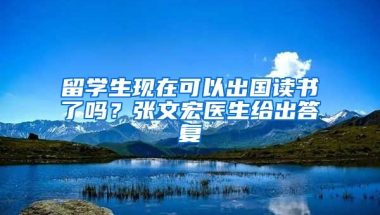 留学生现在可以出国读书了吗？张文宏医生给出答复